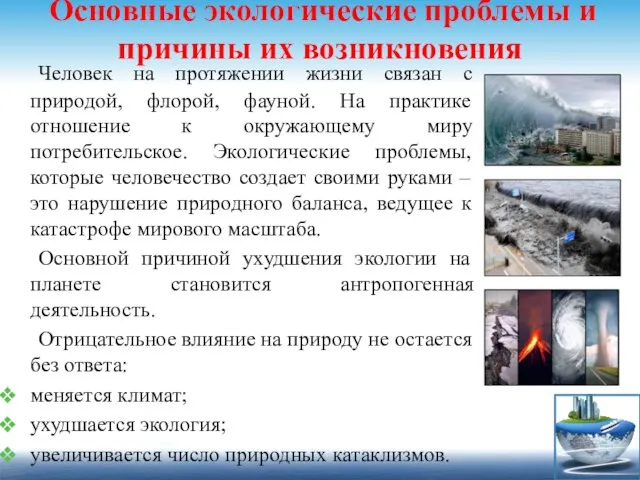 Основные экологические проблемы и причины их возникновения

Человек на протяжении жизни связан с природой, флорой, фауной. На практике отношение к окружающему миру потребительское. Экологические проблемы, которые человечество создает своими руками – это нарушение природного баланса, ведущее к катастрофе мирового масштаба.

Основной причиной ухудшения экологии на планете становится антропогенная деятельность.

Отрицательное влияние на природу не остается без ответа:

❖ меняется климат;
❖ ухудшается экология;
❖ увеличивается число природных катаклизмов.